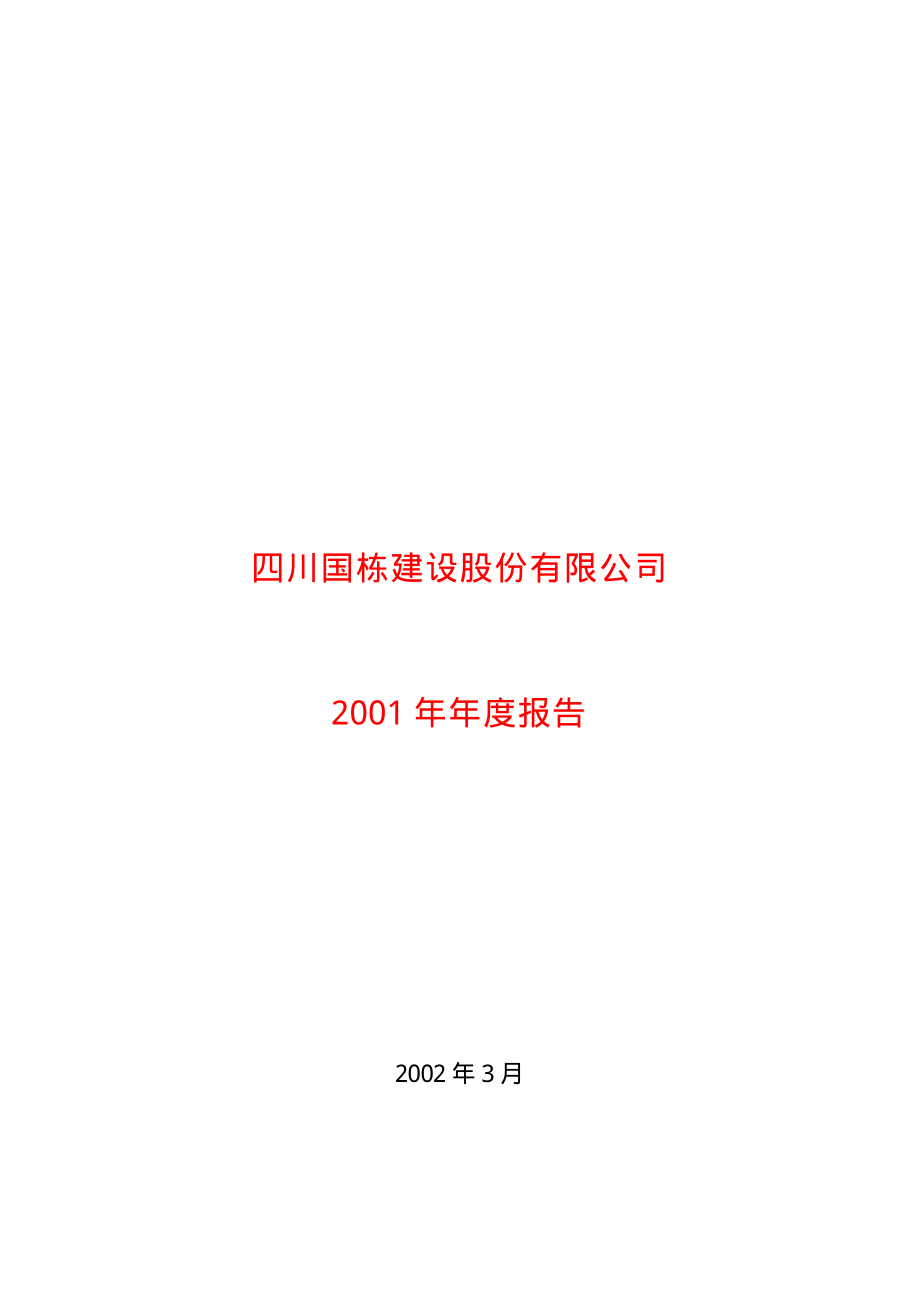 四川国栋建设股份有限公司

2001 年年度报告

2002 年 3 月